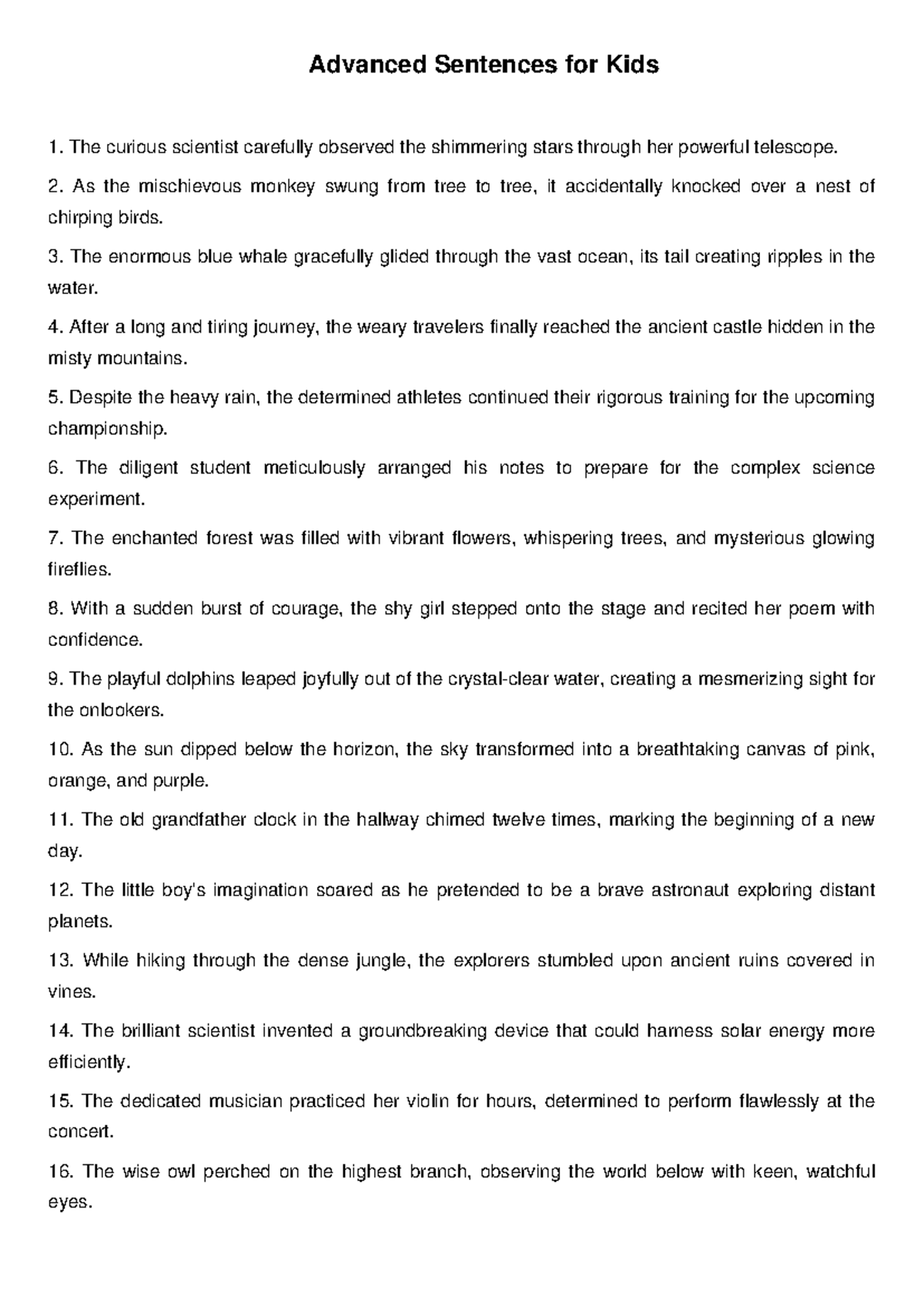 Advanced Sentences for Kids

1. The curious scientist carefully observed the shimmering stars through her powerful telescope.

2. As the mischievous monkey swung from tree to tree, it accidentally knocked over a nest of chirping birds.

3. The enormous blue whale gracefully glided through the vast ocean, its tail creating ripples in the water.

4. After a long and tiring journey, the weary travelers finally reached the ancient castle hidden in the misty mountains.

5. Despite the heavy rain, the determined athletes continued their rigorous training for the upcoming championship.

6. The diligent student meticulously arranged his notes to prepare for the complex science experiment.

7. The enchanted forest was filled with vibrant flowers, whispering trees, and mysterious glowing fireflies.

8. With a sudden burst of courage, the shy girl stepped onto the stage and recited her poem with confidence.

9. The playful dolphins leaped joyfully out of the crystal-clear water, creating a mesmerizing sight for the onlookers.

10. As the sun dipped below the horizon, the sky transformed into a breathtaking canvas of pink, orange, and purple.

11. The old grandfather clock in the hallway chimed twelve times, marking the beginning of a new day.

12. The little boy's imagination soared as he pretended to be a brave astronaut exploring distant planets.

13. While hiking through the dense jungle, the explorers stumbled upon ancient ruins covered in vines.

14. The brilliant scientist invented a groundbreaking device that could harness solar energy more efficiently.

15. The dedicated musician practiced her violin for hours, determined to perform flawlessly at the concert.

16. The wise owl perched on the highest branch, observing the world below with keen, watchful eyes.